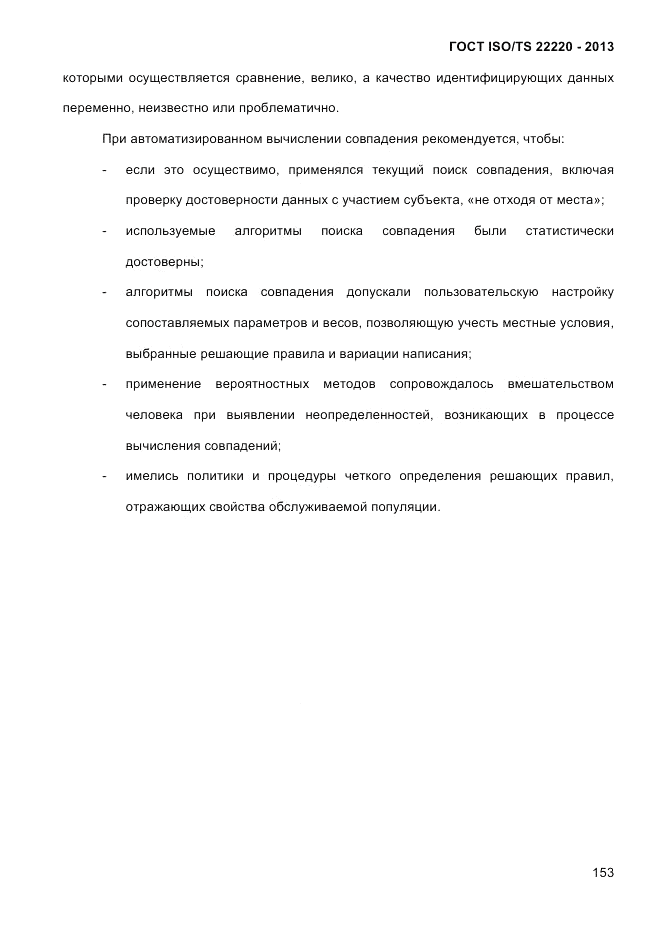 ГОСТ ISO/TS 22220 - 2013

которыми осуществляется сравнение, велико, а качество идентифицирующих данных переменно, неизвестно или проблематично.

При автоматизированном вычислении совпадения рекомендуется, чтобы:

- если это осуществимо, применялся текущий поиск совпадения, включая проверку достоверности данных с участием субъекта, «не отходя от места»;

- используемые алгоритмы поиска совпадения были статистически достоверны;

- алгоритмы поиска совпадения допускали пользовательскую настройку сопоставляемых параметров и весов, позволяющую учесть местные условия, выбранные решающие правила и вариации написания;

- применение вероятностных методов сопровождалось вмешательством человека при выявлении неопределенностей, возникающих в процессе вычисления совпадений;

- имелись политики и процедуры четкого определения решающих правил, отражающих свойства обслуживаемой популяции.

153